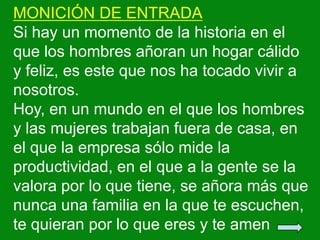 MONICIÓN DE ENTRADA

Si hay un momento de la historia en el que los hombres añoran un hogar cálido y feliz, es este que nos ha tocado vivir a nosotros.

Hoy, en un mundo en el que los hombres y las mujeres trabajan fuera de casa, en el que la empresa sólo mide la productividad, en el que a la gente se la valora por lo que tiene, se añora más que nunca una familia en la que te escuchen, te quieran por lo que eres y te amen